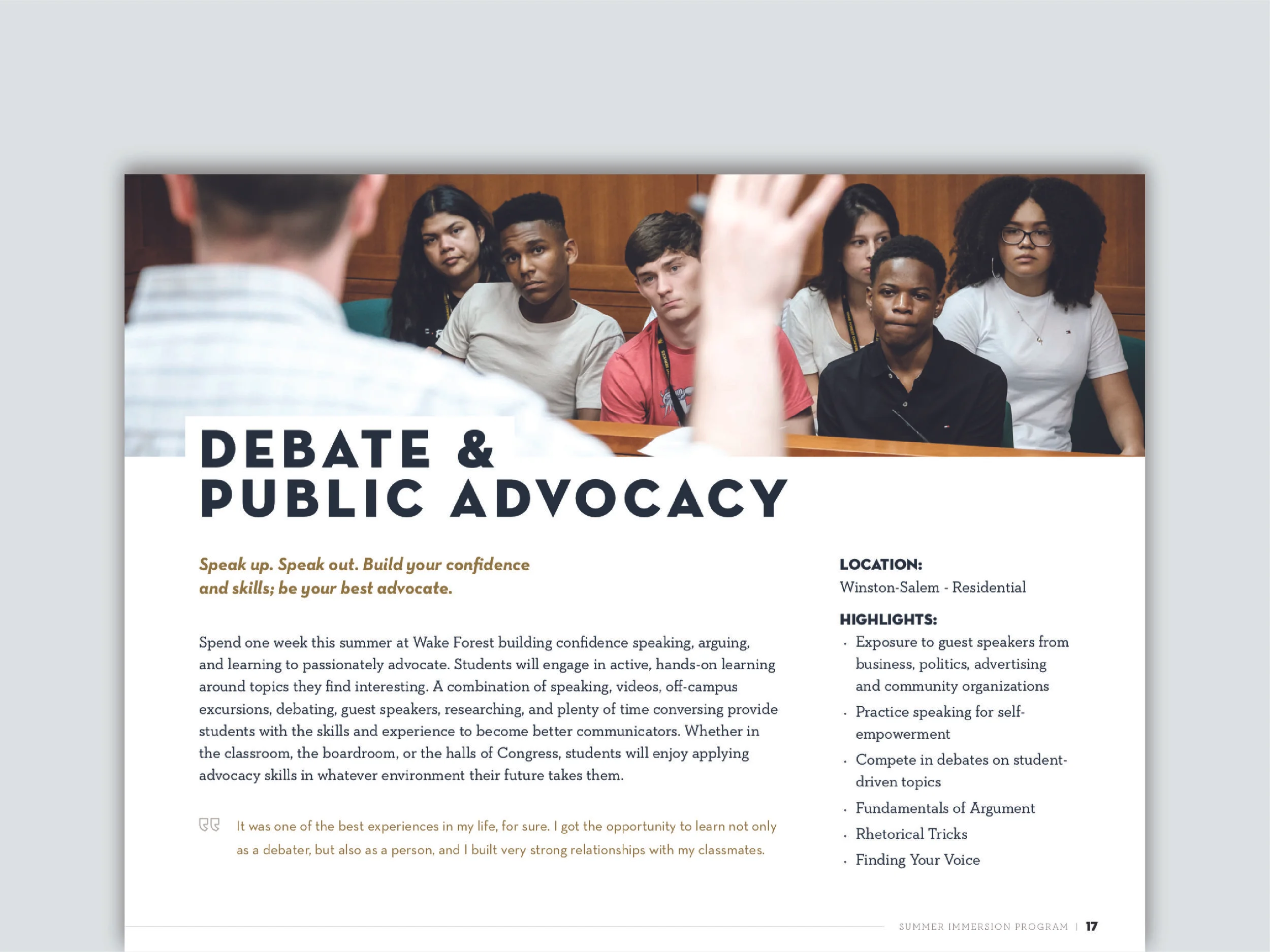 DEBATE &
PUBLIC ADVOCACY

Speak up. Speak out. Build your confidence and skills; be your best advocate.

Spend one week this summer at Wake Forest building confidence speaking, arguing, and learning to passionately advocate. Students will engage in active, hands-on learning around topics they find interesting. A combination of speaking, videos, off-campus excursions, debating, guest speakers, researching, and plenty of time conversing provide students with the skills and experience to become better communicators. Whether in the classroom, the boardroom, or the halls of Congress, students will enjoy applying advocacy skills in whatever environment their future takes them.

It was one of the best experiences in my life, for sure. I got the opportunity to learn not only as a debater, but also as a person, and I built very strong relationships with my classmates.

LOCATION:
Winston-Salem - Residential

HIGHLIGHTS:
· Exposure to guest speakers from business, politics, advertising and community organizations
· Practice speaking for self-empowerment
· Compete in debates on student-driven topics
· Fundamentals of Argument
· Rhetorical Tricks
· Finding Your Voice

SUMMER IMMERSION PROGRAM | 17